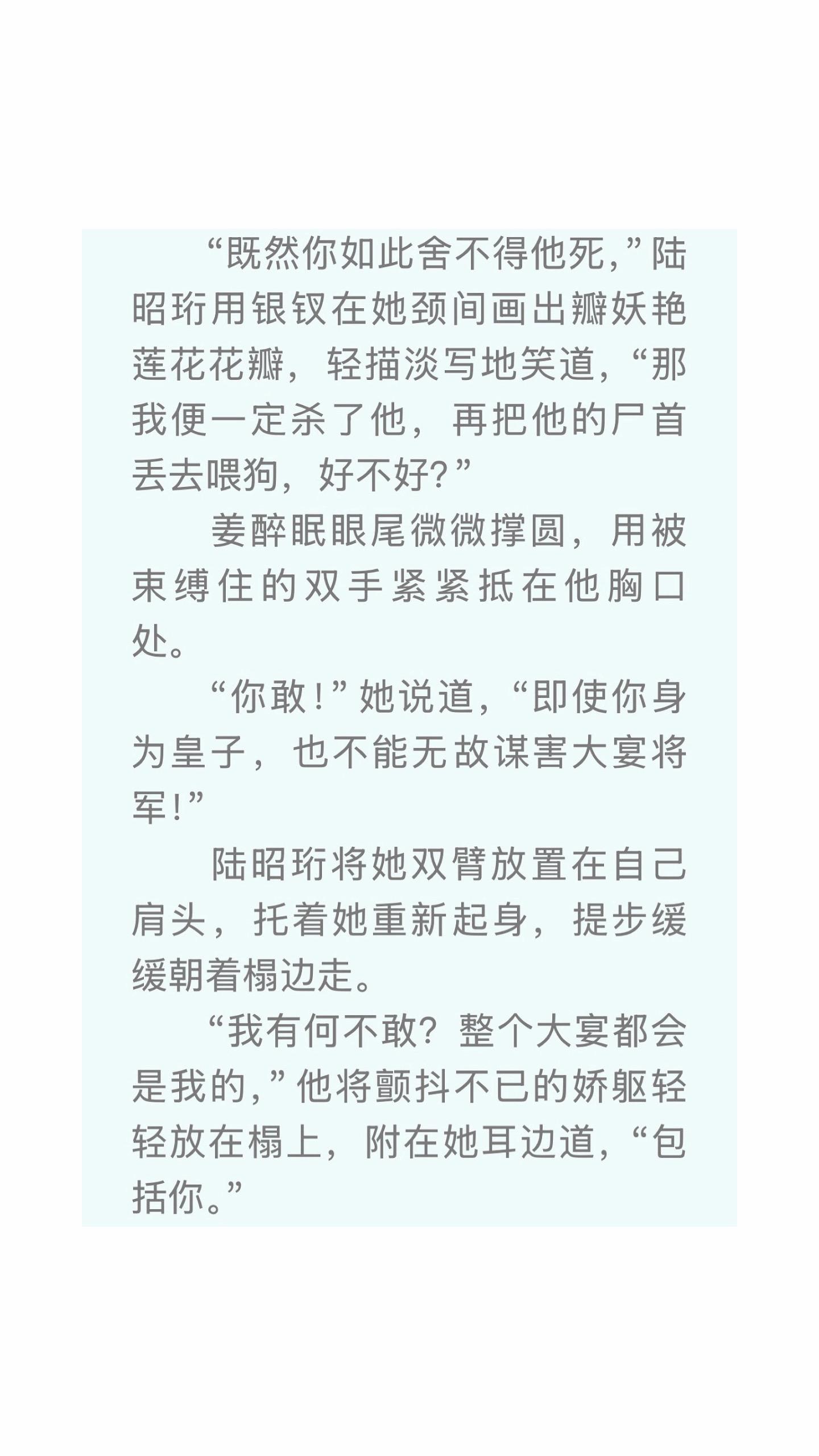 “既然你如此舍不得他死，”陆昭珩用银钗在她颈间画出瓣妖艳莲花花瓣，轻描淡写地笑道，“那我便一定杀了他，再把他的尸首丢去喂狗，好不好？”

姜醉眠眼尾微微撑圆，用被束缚住的双手紧紧抵在他胸口处。

“你敢！”她说道，“即使你身为皇子，也不能无故谋害大宴将军！”

陆昭珩将她双臂放置在自己肩头，托着她重新起身，提步缓缓朝着榻边走。

“我有何不敢？整个大宴都会是我的，”他将颤抖不已的娇躯轻轻放在榻上，附在她耳边道，“包括你。”